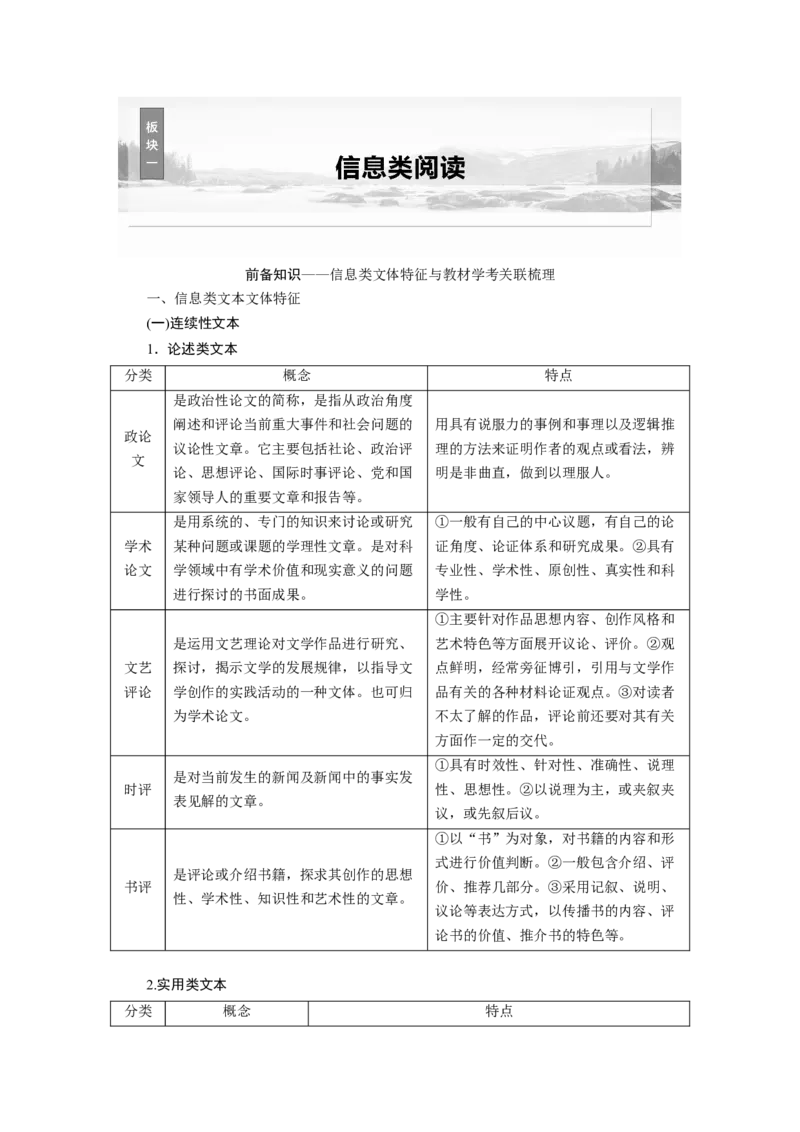 板块一

信息类阅读

前备知识——信息类文体特征与教材学考关联梳理

一、信息类文本文体特征

(一)连续性文本

1．论述类文本

| 分类 | 概念 | 特点 |
|---|---|---|
| 政论文 | 是政治性论文的简称，是指从政治角度阐述和评论当前重大事件和社会问题的议论性文章。它主要包括社论、政治评论、思想评论、国际时事评论、党和国家领导人的重要文章和报告等。 | 用具有说服力的事例和事理以及逻辑推理的方法来证明作者的观点或看法，辨明是非曲直，做到以理服人。 |
| 学术论文 | 是用系统的、专门的知识来讨论或研究某种问题或课题的学理性文章。是对科学领域中有学术价值和现实意义的问题进行探讨的书面成果。 | ①一般有自己的中心议题，有自己的论证角度、论证体系和研究成果。②具有专业性、学术性、原创性、真实性和科学性。 |
| 文艺评论 | 是运用文艺理论对文学作品进行研究、探讨，揭示文学的发展规律，以指导文学创作的实践活动的一种文体。也可归为学术论文。 | ①主要针对作品思想内容、创作风格和艺术特色等方面展开议论、评价。②观点鲜明，经常旁征博引，引用与文学作品有关的各种材料论证观点。③对读者不太了解的作品，评论前还要对其有关方面作一定的交代。 |
| 时评 | 是对当前发生的新闻及新闻中的事实发表见解的文章。 | ①具有时效性、针对性、准确性、说理性、思想性。②以说理为主，或夹叙夹议，或先叙后议。 |
| 书评 | 是评论或介绍书籍，探求其创作的思想性、学术性、知识性和艺术性的文章。 | ①以“书”为对象，对书籍的内容和形式进行价值判断。②一般包含介绍、评价、推荐几部分。③采用记叙、说明、议论等表达方式，以传播书的内容、评论书的价值、推介书的特色等。 |

2.实用类文本

| 分类 | 概念 | 特点 |
|---|---|---|